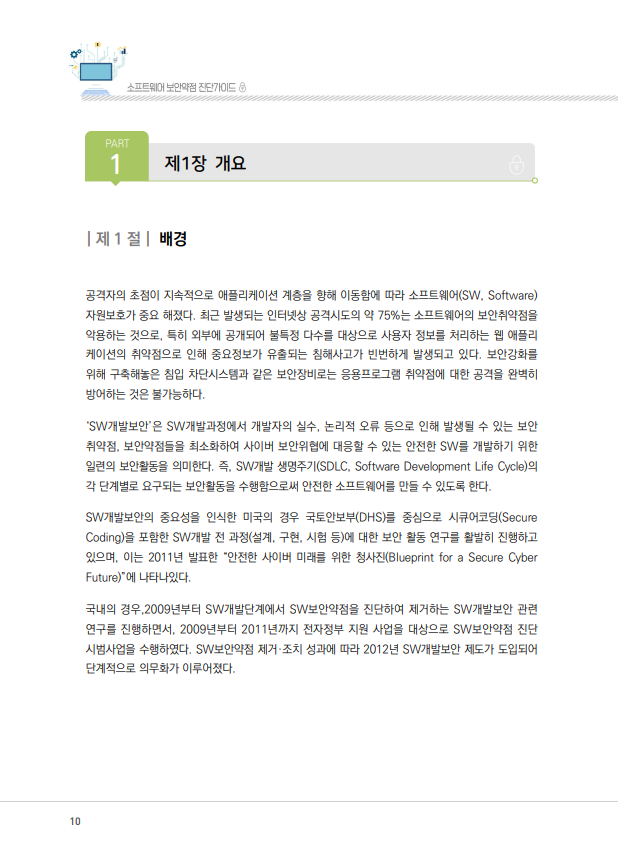 소프트웨어 보안약점 진단가이드

PART 1

제1장 개요

| 제 1 절 | 배경

공격자의 초점이 지속적으로 애플리케이션 계층을 향해 이동함에 따라 소프트웨어(SW, Software) 자원보호가 중요 해졌다. 최근 발생되는 인터넷상 공격시도의 약 75%는 소프트웨어의 보안취약점을 악용하는 것으로, 특히 외부에 공개되어 불특정 다수를 대상으로 사용자 정보를 처리하는 웹 애플리케이션의 취약점으로 인해 중요정보가 유출되는 침해사고가 빈번하게 발생되고 있다. 보안강화를 위해 구축해놓은 침입 차단시스템과 같은 보안장비로는 응용프로그램 취약점에 대한 공격을 완벽히 방어하는 것은 불가능하다.

'SW개발보안'은 SW개발과정에서 개발자의 실수, 논리적 오류 등으로 인해 발생될 수 있는 보안취약점, 보안약점들을 최소화하여 사이버 보안위협에 대응할 수 있는 안전한 SW를 개발하기 위한 일련의 보안활동을 의미한다. 즉, SW개발 생명주기(SDLC, Software Development Life Cycle)의 각 단계별로 요구되는 보안활동을 수행함으로써 안전한 소프트웨어를 만들 수 있도록 한다.

SW개발보안의 중요성을 인식한 미국의 경우 국토안보부(DHS)를 중심으로 시큐어코딩(Secure Coding)을 포함한 SW개발 전 과정(설계, 구현, 시험 등)에 대한 보안 활동 연구를 활발히 진행하고 있으며, 이는 2011년 발표한 "안전한 사이버 미래를 위한 청사진(Blueprint for a Secure Cyber Future)"에 나타나있다.

국내의 경우,2009년부터 SW개발단계에서 SW보안약점을 진단하여 제거하는 SW개발보안 관련 연구를 진행하면서, 2009년부터 2011년까지 전자정부 지원 사업을 대상으로 SW보안약점 진단 시범사업을 수행하였다. SW보안약점 제거·조치 성과에 따라 2012년 SW개발보안 제도가 도입되어 단계적으로 의무화가 이루어졌다.

10